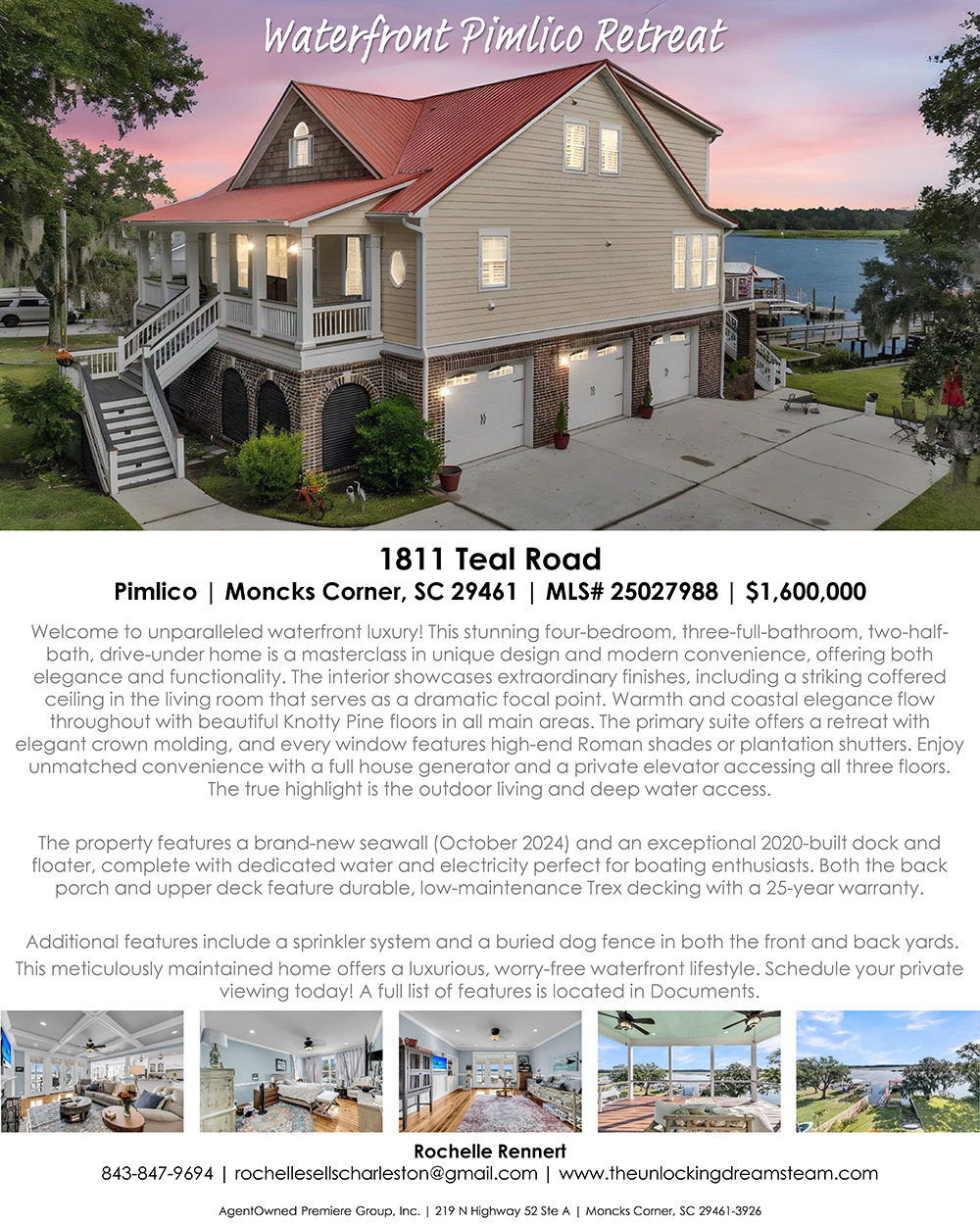 Waterfront Pimlico Retreat

1811 Teal Road

Pimlico | Moncks Corner, SC 29461 | MLS# 25027988 | $1,600,000

Welcome to unparalleled waterfront luxury! This stunning four-bedroom, three-full-bathroom, two-half-bath, drive-under home is a masterclass in unique design and modern convenience, offering both elegance and functionality. The interior showcases extraordinary finishes, including a striking coffered ceiling in the living room that serves as a dramatic focal point. Warmth and coastal elegance flow throughout with beautiful Knotty Pine floors in all main areas. The primary suite offers a retreat with elegant crown molding, and every window features high-end Roman shades or plantation shutters. Enjoy unmatched convenience with a full house generator and a private elevator accessing all three floors. The true highlight is the outdoor living and deep water access.

The property features a brand-new seawall (October 2024) and an exceptional 2020-built dock and floater, complete with dedicated water and electricity perfect for boating enthusiasts. Both the back porch and upper deck feature durable, low-maintenance Trex decking with a 25-year warranty.

Additional features include a sprinkler system and a buried dog fence in both the front and back yards. This meticulously maintained home offers a luxurious, worry-free waterfront lifestyle. Schedule your private viewing today! A full list of features is located in Documents.

Rochelle Rennert

843-847-9694 | rochellesellscharleston@gmail.com | www.theunlockingdreamsteam.com

AgentOwned Premiere Group, Inc. | 219 N Highway 52 Ste A | Moncks Corner, SC 29461-3926